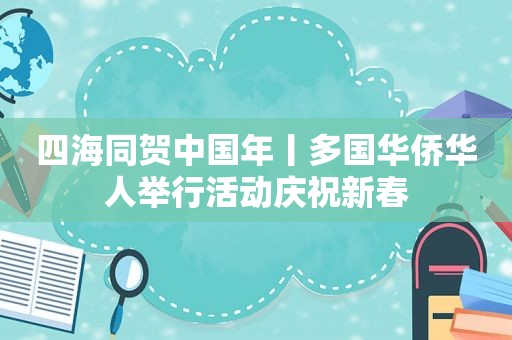 四海同贺中国年丨多国华侨华人举行活动庆祝新春